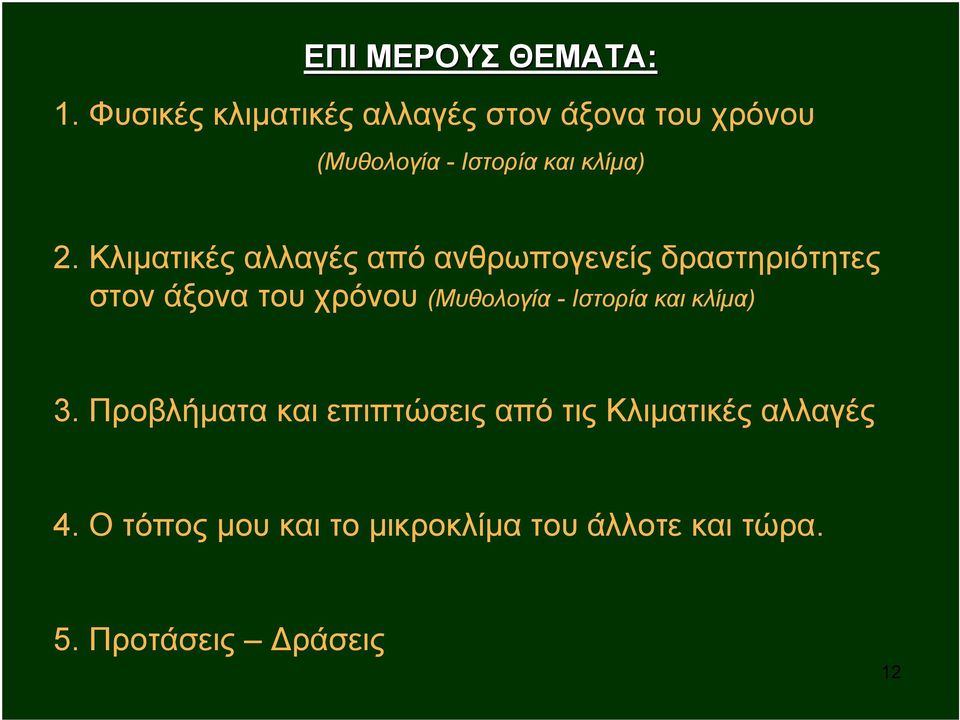 ΕΠΙ ΜΕΡΟΥΣ ΘΕΜΑΤΑ:

1. Φυσικές κλιματικές αλλαγές στον άξονα του χρόνου
(Μυθολογία - Ιστορία και κλίμα)

2. Κλιματικές αλλαγές από ανθρωπογενείς δραστηριότητες στον άξονα του χρόνου (Μυθολογία - Ιστορία και κλίμα)

3. Προβλήματα και επιπτώσεις από τις Κλιματικές αλλαγές

4. Ο τόπος μου και το μικροκλίμα του άλλοτε και τώρα.

5. Προτάσεις – Δράσεις

12